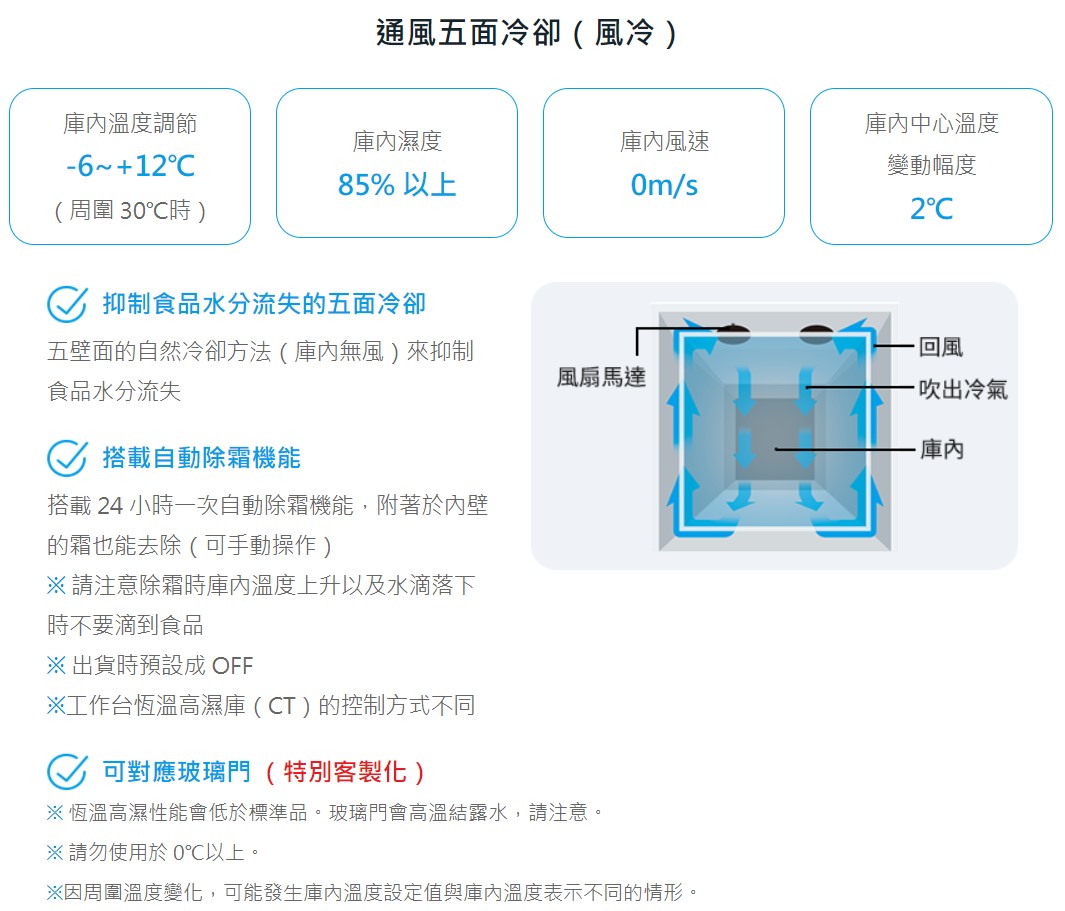 通風五面冷卻（風冷）

庫內溫度調節
-6~+12℃
（周圍30℃時）

庫內濕度
85%以上

庫內風速
0m/s

庫內中心溫度
變動幅度
2℃

抑制食品水分流失的五面冷卻

五壁面的自然冷卻方法（庫內無風）來抑制食品水分流失

搭載自動除霜機能

搭載24小時一次自動除霜機能，附著於內壁的霜也能去除（可手動操作）
※請注意除霜時庫內溫度上升以及水滴落下時不要滴到食品
※出貨時預設成OFF
※工作台恆溫高濕庫（CT）的控制方式不同

風扇馬達
回風
吹出冷氣
庫內

可對應玻璃門（特別客製化）

※恆溫高濕性能會低於標準品。玻璃門會高溫結露水，請注意。
※請勿使用於0℃以上。
※因周圍溫度變化，可能發生庫內溫度設定值與庫內溫度表示不同的情形。